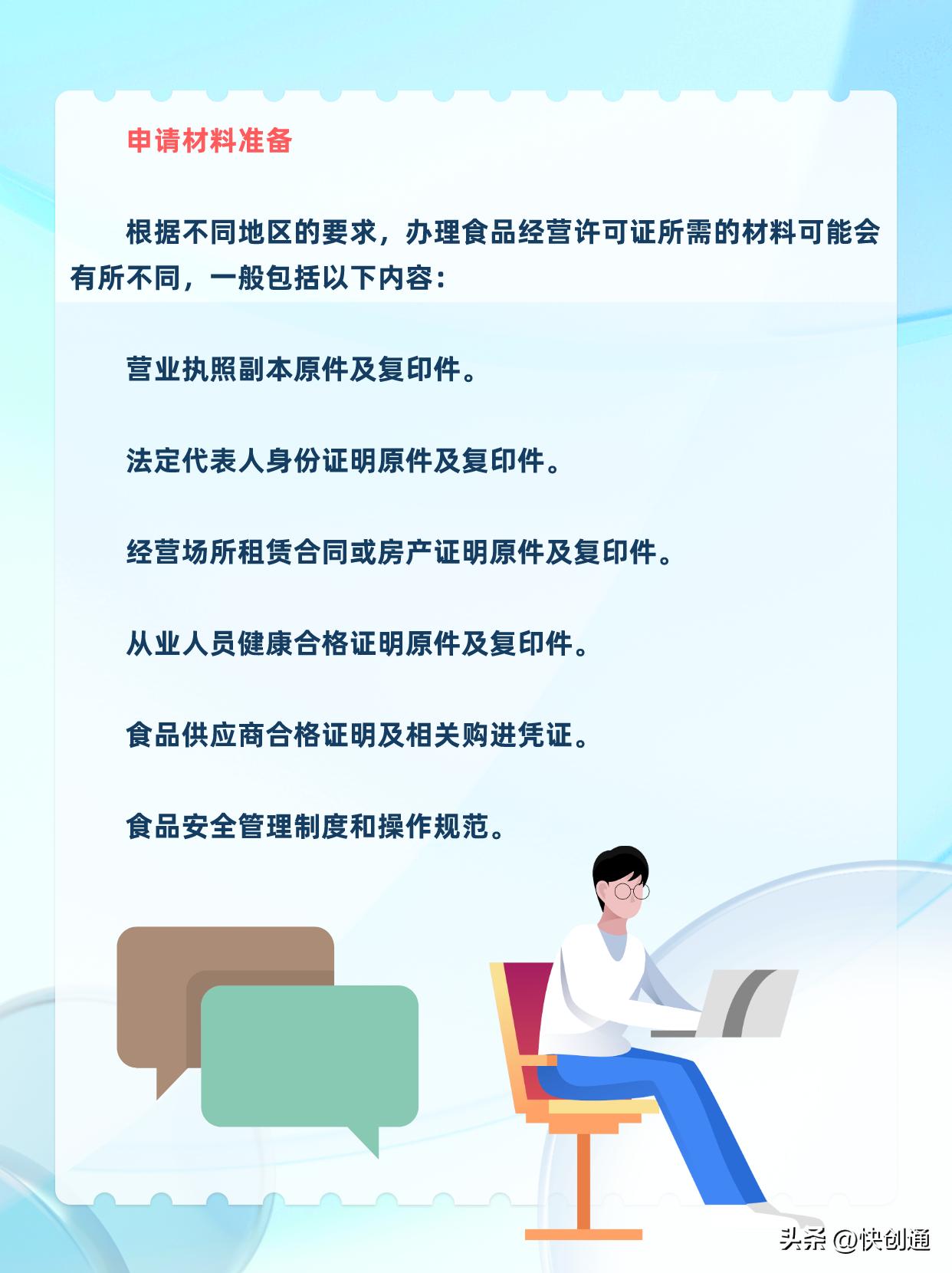 申请材料准备

根据不同地区的要求，办理食品经营许可证所需的材料可能会有所不同，一般包括以下内容：

营业执照副本原件及复印件。

法定代表人身份证明原件及复印件。

经营场所租赁合同或房产证明原件及复印件。

从业人员健康合格证明原件及复印件。

食品供应商合格证明及相关购进凭证。

食品安全管理制度和操作规范。

头条 @快创通